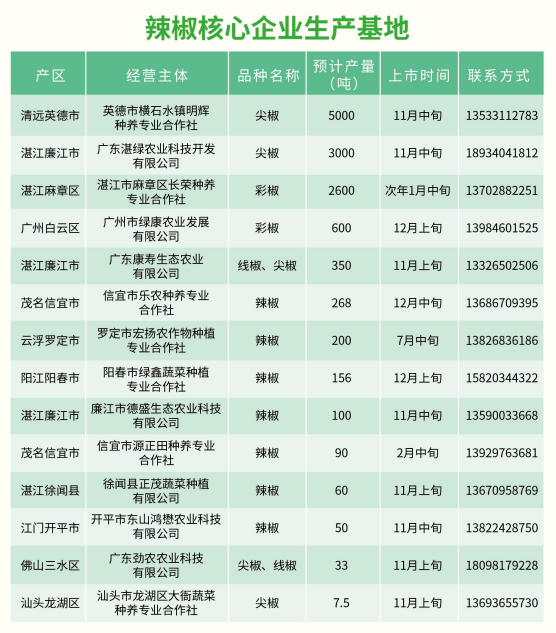 辣椒核心企业生产基地

| 产区 | 经营主体 | 品种名称 | 预计产量（吨） | 上市时间 | 联系方式 |
|---|---|---|---|---|---|
| 清远英德市 | 英德市横石水镇明辉种养专业合作社 | 尖椒 | 5000 | 11月中旬 | 13533112783 |
| 湛江廉江市 | 广东湛绿农业科技开发有限公司 | 尖椒 | 3000 | 11月中旬 | 18934041812 |
| 湛江麻章区 | 湛江市麻章区长荣种养专业合作社 | 彩椒 | 2600 | 次年1月中旬 | 13702882251 |
| 广州白云区 | 广州市绿康农业发展有限公司 | 彩椒 | 600 | 12月上旬 | 13984601525 |
| 湛江廉江市 | 广东康寿生态农业有限公司 | 线椒、尖椒 | 350 | 11月上旬 | 13326502506 |
| 茂名信宜市 | 信宜市乐农种养专业合作社 | 辣椒 | 268 | 12月中旬 | 13686709395 |
| 云浮罗定市 | 罗定市宏扬农作物种植专业合作社 | 辣椒 | 200 | 7月中旬 | 13826836186 |
| 阳江阳春市 | 阳春市绿鑫蔬菜种植专业合作社 | 辣椒 | 156 | 12月上旬 | 15820344322 |
| 湛江廉江市 | 廉江市德盛生态农业科技有限公司 | 辣椒 | 100 | 11月中旬 | 13590033668 |
| 茂名信宜市 | 信宜市源正田种养专业合作社 | 辣椒 | 90 | 2月中旬 | 13929763681 |
| 湛江徐闻县 | 徐闻县正茂蔬菜种植有限公司 | 辣椒 | 60 | 11月上旬 | 13670958769 |
| 江门开平市 | 开平市东山鸿懋农业科技有限公司 | 辣椒 | 50 | 11月中旬 | 13822428750 |
| 佛山三水区 | 广东劲农农业科技有限公司 | 尖椒、线椒 | 33 | 11月上旬 | 18098179228 |
| 汕头龙湖区 | 汕头市龙湖区大衙蔬菜种养专业合作社 | 尖椒 | 7.5 | 11月上旬 | 13693655730 |